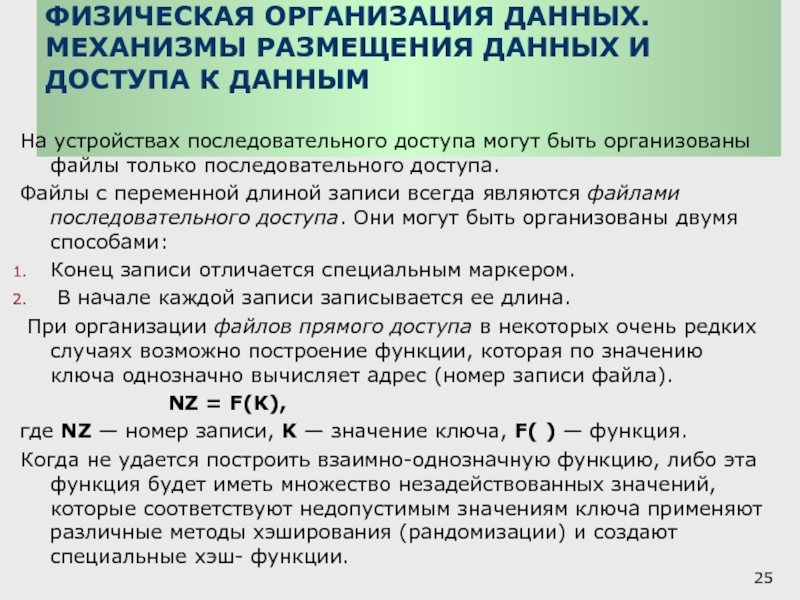 ФИЗИЧЕСКАЯ ОРГАНИЗАЦИЯ ДАННЫХ. МЕХАНИЗМЫ РАЗМЕЩЕНИЯ ДАННЫХ И ДОСТУПА К ДАННЫМ

На устройствах последовательного доступа могут быть организованы файлы только последовательного доступа.

Файлы с переменной длиной записи всегда являются файлами последовательного доступа. Они могут быть организованы двумя способами:

1. Конец записи отличается специальным маркером.
2. В начале каждой записи записывается ее длина.

При организации файлов прямого доступа в некоторых очень редких случаях возможно построение функции, которая по значению ключа однозначно вычисляет адрес (номер записи файла).

NZ = F(K),

где NZ — номер записи, K — значение ключа, F( ) — функция.

Когда не удается построить взаимно-однозначную функцию, либо эта функция будет иметь множество незадействованных значений, которые соответствуют недопустимым значениям ключа применяют различные методы хэширования (рандомизации) и создают специальные хэш- функции.

25